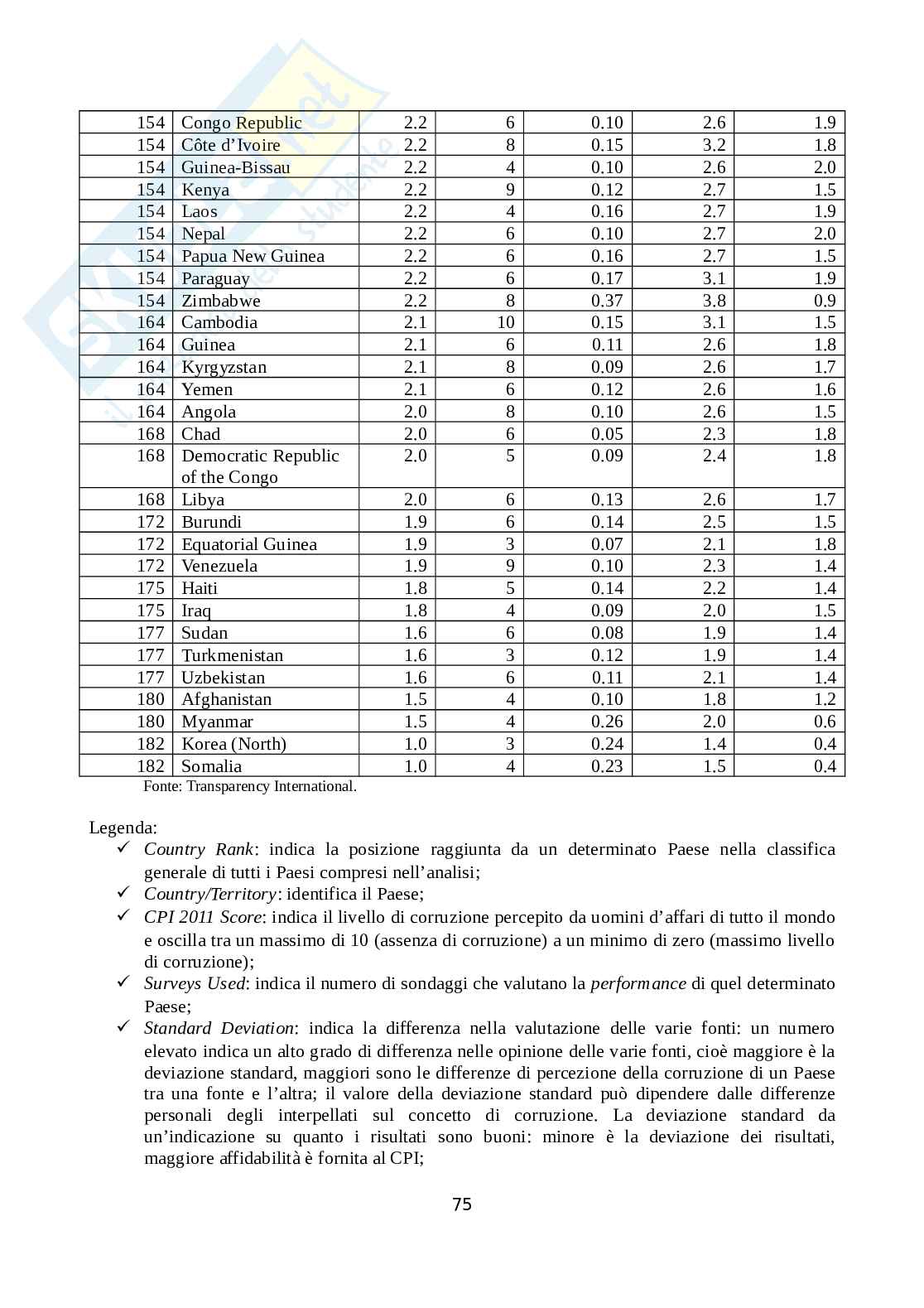 | 154 | Congo Republic | 2.2 | 6 | 0.10 | 2.6 | 1.9 |
|---|---|---|---|---|---|---|
| 154 | Côte d’Ivoire | 2.2 | 8 | 0.15 | 3.2 | 1.8 |
| 154 | Guinea-Bissau | 2.2 | 4 | 0.10 | 2.6 | 2.0 |
| 154 | Kenya | 2.2 | 9 | 0.12 | 2.7 | 1.5 |
| 154 | Laos | 2.2 | 4 | 0.16 | 2.7 | 1.9 |
| 154 | Nepal | 2.2 | 6 | 0.10 | 2.7 | 2.0 |
| 154 | Papua New Guinea | 2.2 | 6 | 0.16 | 2.7 | 1.5 |
| 154 | Paraguay | 2.2 | 6 | 0.17 | 3.1 | 1.9 |
| 154 | Zimbabwe | 2.2 | 8 | 0.37 | 3.8 | 0.9 |
| 164 | Cambodia | 2.1 | 10 | 0.15 | 3.1 | 1.5 |
| 164 | Guinea | 2.1 | 6 | 0.11 | 2.6 | 1.8 |
| 164 | Kyrgyzstan | 2.1 | 8 | 0.09 | 2.6 | 1.7 |
| 164 | Yemen | 2.1 | 6 | 0.12 | 2.6 | 1.6 |
| 164 | Angola | 2.0 | 8 | 0.10 | 2.6 | 1.5 |
| 168 | Chad | 2.0 | 6 | 0.05 | 2.3 | 1.8 |
| 168 | Democratic Republic of the Congo | 2.0 | 5 | 0.09 | 2.4 | 1.8 |
| 168 | Libya | 2.0 | 6 | 0.13 | 2.6 | 1.7 |
| 172 | Burundi | 1.9 | 6 | 0.14 | 2.5 | 1.5 |
| 172 | Equatorial Guinea | 1.9 | 3 | 0.07 | 2.1 | 1.8 |
| 172 | Venezuela | 1.9 | 9 | 0.10 | 2.3 | 1.4 |
| 175 | Haiti | 1.8 | 5 | 0.14 | 2.2 | 1.4 |
| 175 | Iraq | 1.8 | 4 | 0.09 | 2.0 | 1.5 |
| 177 | Sudan | 1.6 | 6 | 0.08 | 1.9 | 1.4 |
| 177 | Turkmenistan | 1.6 | 3 | 0.12 | 1.9 | 1.4 |
| 177 | Uzbekistan | 1.6 | 6 | 0.11 | 2.1 | 1.4 |
| 180 | Afghanistan | 1.5 | 4 | 0.10 | 1.8 | 1.2 |
| 180 | Myanmar | 1.5 | 4 | 0.26 | 2.0 | 0.6 |
| 182 | Korea (North) | 1.0 | 3 | 0.24 | 1.4 | 0.4 |
| 182 | Somalia | 1.0 | 4 | 0.23 | 1.5 | 0.4 |

Fonte: Transparency International.

Legenda:
✓ Country Rank: indica la posizione raggiunta da un determinato Paese nella classifica generale di tutti i Paesi compresi nell’analisi;
✓ Country/Territory: identifica il Paese;
✓ CPI 2011 Score: indica il livello di corruzione percepito da uomini d’affari di tutto il mondo e oscilla tra un massimo di 10 (assenza di corruzione) a un minimo di zero (massimo livello di corruzione);
✓ Surveys Used: indica il numero di sondaggi che valutano la performance di quel determinato Paese;
✓ Standard Deviation: indica la differenza nella valutazione delle varie fonti: un numero elevato indica un alto grado di differenza nelle opinione delle varie fonti, cioè maggiore è la deviazione standard, maggiori sono le differenze di percezione della corruzione di un Paese tra una fonte e l’altra; il valore della deviazione standard può dipendere dalle differenze personali degli interpellati sul concetto di corruzione. La deviazione standard da un’indicazione su quanto i risultati sono buoni: minore è la deviazione dei risultati, maggiore affidabilità è fornita al CPI;

75